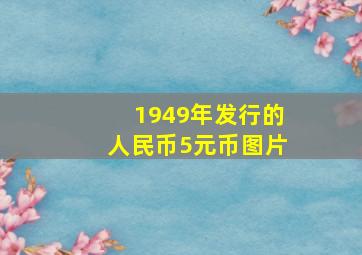 1949年发行的
人民币5元币图片